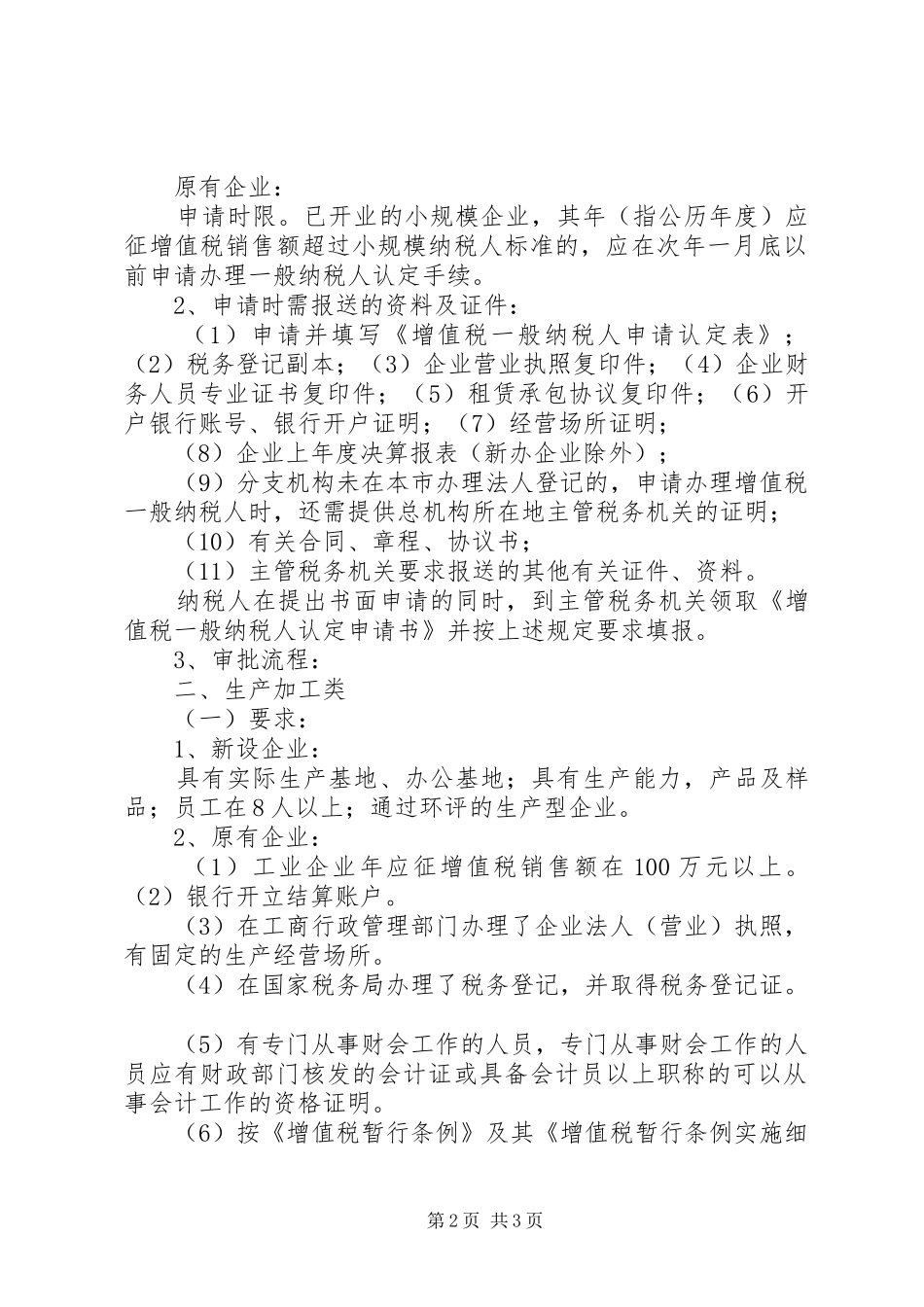 原有企业：

申请时限。已开业的小规模企业，其年（指公历年度）应征增值税销售额超过小规模纳税人标准的，应在次年一月底以前申请办理一般纳税人认定手续。

2、申请时需报送的资料及证件：

（1）申请并填写《增值税一般纳税人申请认定表》；（2）税务登记副本；（3）企业营业执照复印件；（4）企业财务人员专业证书复印件；（5）租赁承包协议复印件；（6）开户银行账号、银行开户证明；（7）经营场所证明；

（8）企业上年度决算报表（新办企业除外）；

（9）分支机构未在本市办理法人登记的，申请办理增值税一般纳税人时，还需提供总机构所在地主管税务机关的证明；

（10）有关合同、章程、协议书；

（11）主管税务机关要求报送的其他有关证件、资料。

纳税人在提出书面申请的同时，到主管税务机关领取《增值税一般纳税人认定申请书》并按上述规定要求填报。

3、审批流程：

二、生产加工类

（一）要求：

1、新设企业：

具有实际生产基地、办公基地；具有生产能力，产品及样品；员工在8人以上；通过环评的生产型企业。

2、原有企业：

（1）工业企业年应征增值税销售额在100万元以上。（2）银行开立结算账户。

（3）在工商行政管理部门办理了企业法人（营业）执照，有固定的生产经营场所。

（4）在国家税务局办理了税务登记，并取得税务登记证。

（5）有专门从事财会工作的人员，专门从事财会工作的人员应有财政部门核发的会计证或具备会计员以上职称的可以从事会计工作的资格证明。

（6）按《增值税暂行条例》及其《增值税暂行条例实施细

第2页 共3页